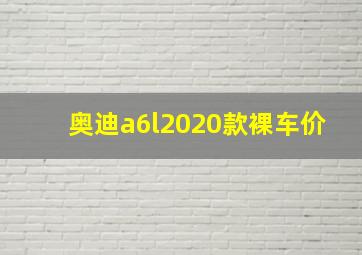 奥迪a6l2020款裸车价